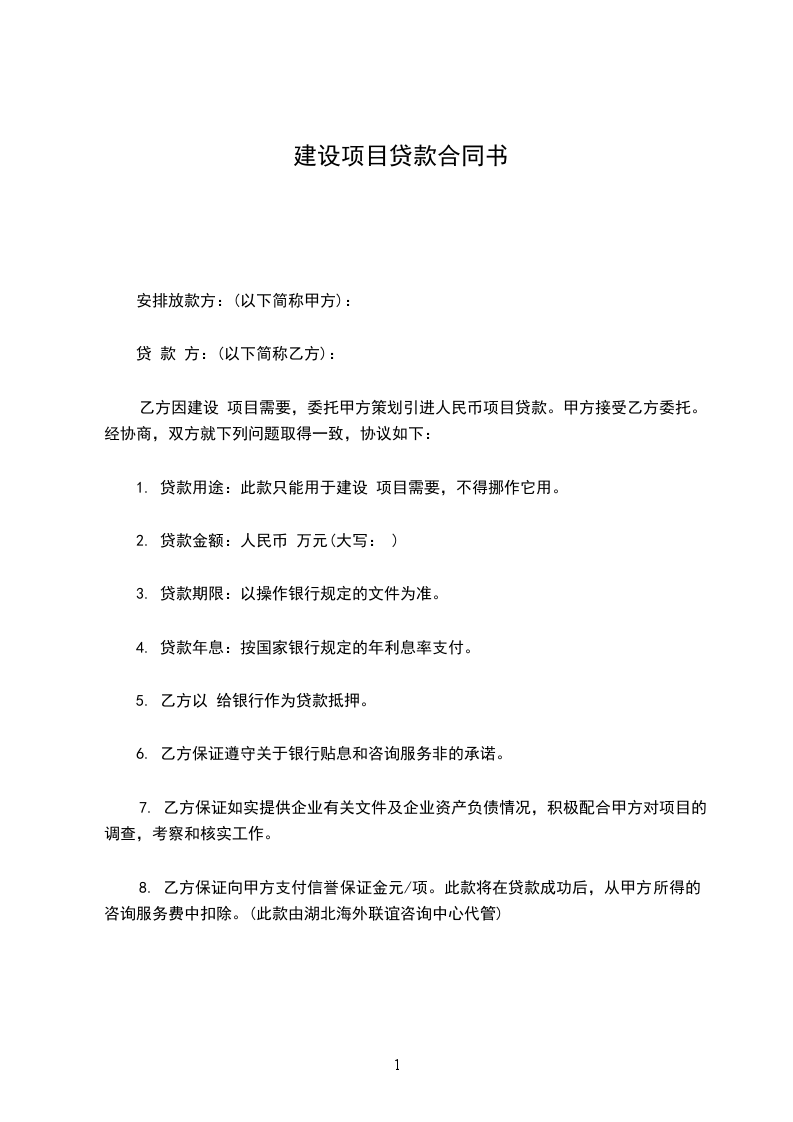 建设项目贷款合同书

安排放款方：(以下简称甲方)：

贷 款 方：(以下简称乙方)：

乙方因建设 项目需要，委托甲方策划引进人民币项目贷款。甲方接受乙方委托。经协商，双方就下列问题取得一致，协议如下：

1. 贷款用途：此款只能用于建设 项目需要，不得挪作它用。

2. 贷款金额：人民币 万元(大写： )

3. 贷款期限：以操作银行规定的文件为准。

4. 贷款年息：按国家银行规定的年利息率支付。

5. 乙方以 给银行作为贷款抵押。

6. 乙方保证遵守关于银行贴息和咨询服务非的承诺。

7. 乙方保证如实提供企业有关文件及企业资产负债情况，积极配合甲方对项目的调查，考察和核实工作。

8. 乙方保证向甲方支付信誉保证金元/项。此款将在贷款成功后，从甲方所得的咨询服务费中扣除。(此款由湖北海外联谊咨询中心代管)

1